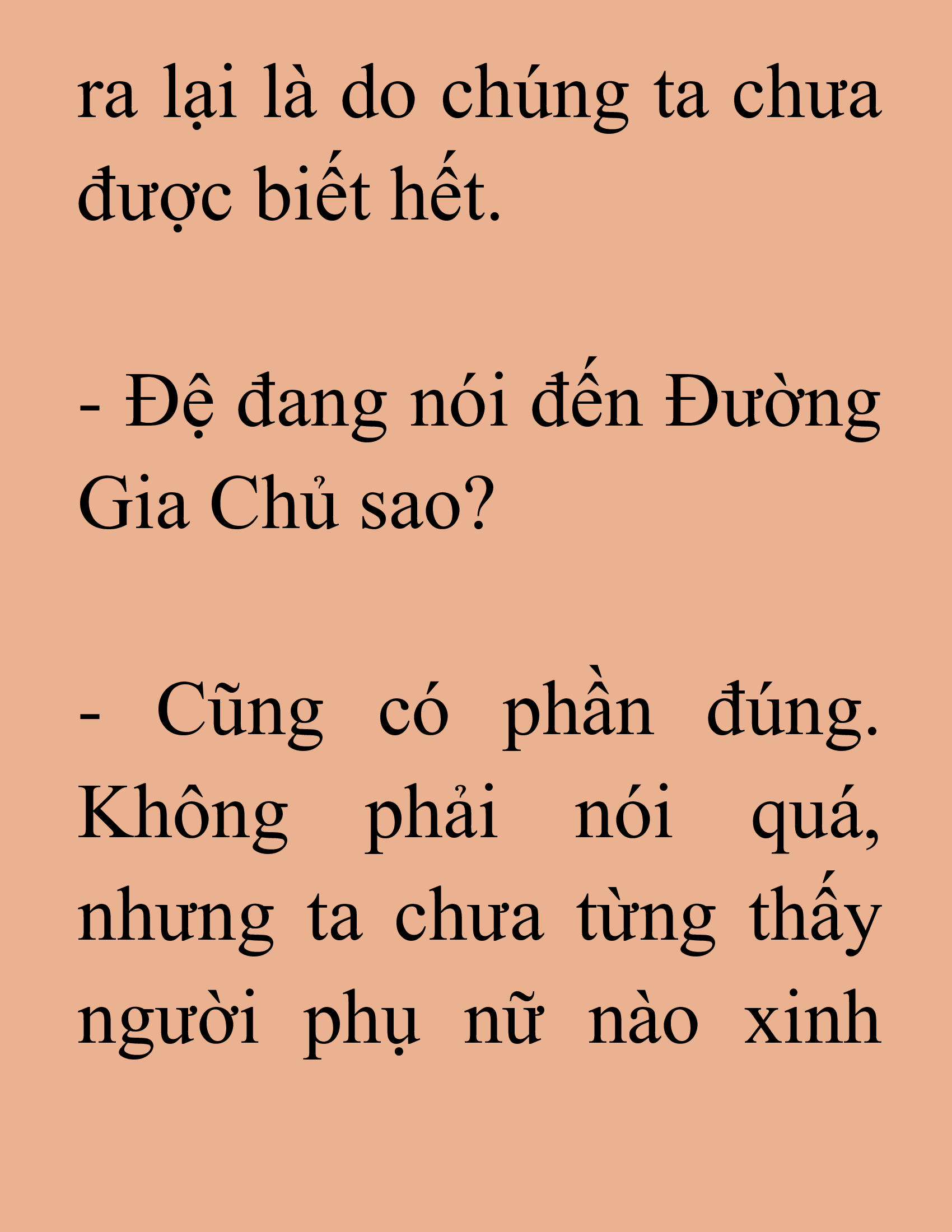 ra lại là do chúng ta chưa được biết hết.

- Đệ đang nói đến Đường Gia Chủ sao?

- Cũng có phần đúng. Không phải nói quá, nhưng ta chưa từng thấy người phụ nữ nào xinh